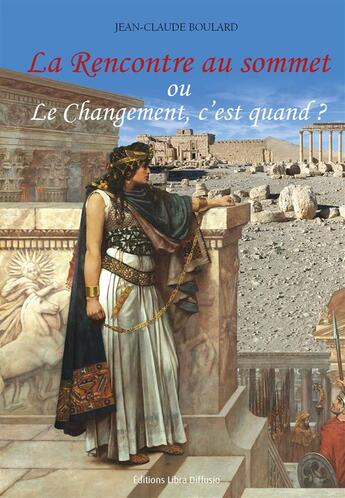 JEAN-CLAUDE BOULARD

La Rencontre au sommet
ou
Le Changement, c'est quand ?

Editions Libra Diffusio